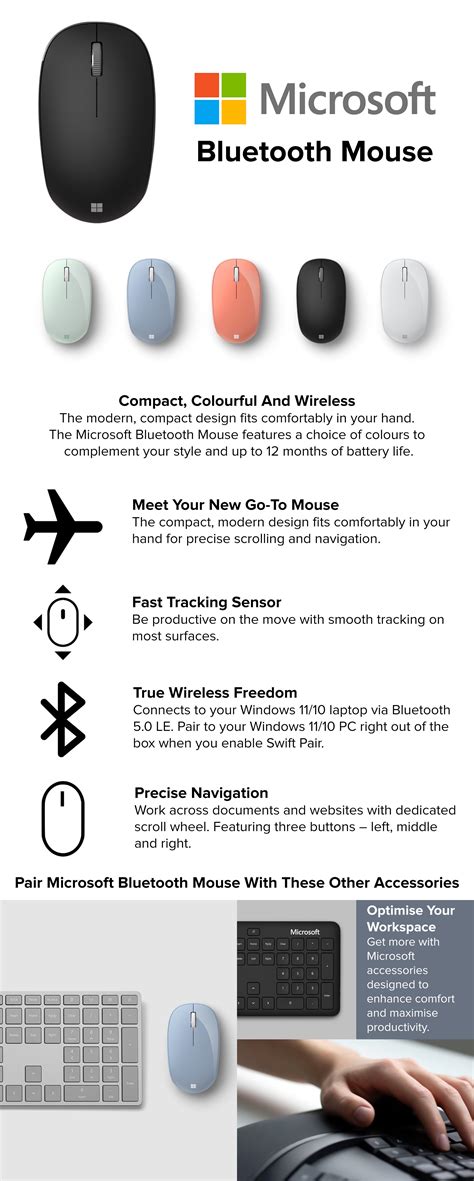 Microsoft

Bluetooth Mouse

Compact, Colourful And Wireless
The modern, compact design fits comfortably in your hand. The Microsoft Bluetooth Mouse features a choice of colours to complement your style and up to 12 months of battery life.

Meet Your New Go-To Mouse
The compact, modern design fits comfortably in your hand for precise scrolling and navigation.

Fast Tracking Sensor
Be productive on the move with smooth tracking on most surfaces.

True Wireless Freedom
Connects to your Windows 11/10 laptop via Bluetooth 5.0 LE. Pair to your Windows 11/10 PC right out of the box when you enable Swift Pair.

Precise Navigation
Work across documents and websites with dedicated scroll wheel. Featuring three buttons – left, middle and right.

Pair Microsoft Bluetooth Mouse With These Other Accessories

Microsoft

Optimise Your Workspace
Get more with Microsoft accessories designed to enhance comfort and maximise productivity.